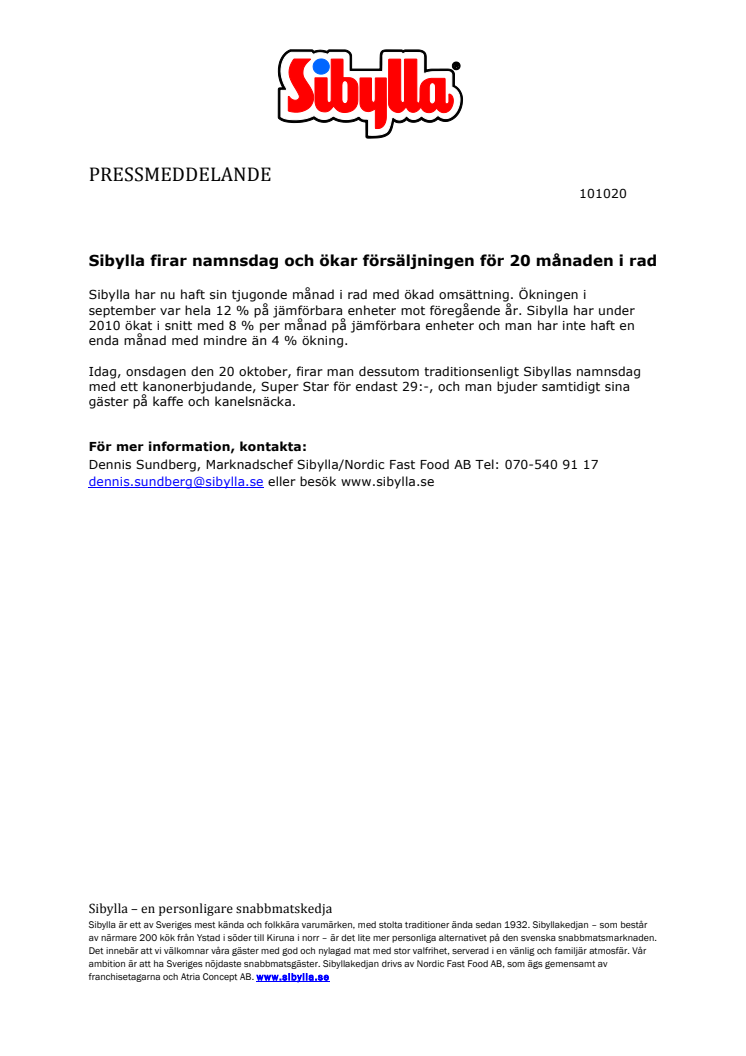 Sibylla

PRESSMEDDELANDE

101020

Sibylla firar namnsdag och ökar försäljningen för 20 månaden i rad

Sibylla har nu haft sin tjugonde månad i rad med ökad omsättning. Ökningen i september var hela 12 % på jämförbara enheter mot föregående år. Sibylla har under 2010 ökat i snitt med 8 % per månad på jämförbara enheter och man har inte haft en enda månad med mindre än 4 % ökning.

Idag, onsdagen den 20 oktober, firar man dessutom traditionsenligt Sibyllas namnsdag med ett kanonerbjudande, Super Star för endast 29:-, och man bjuder samtidigt sina gäster på kaffe och kanelsnäcka.

För mer information, kontakta:
Dennis Sundberg, Marknadschef Sibylla/Nordic Fast Food AB Tel: 070-540 91 17
dennis.sundberg@sibylla.se eller besök www.sibylla.se

Sibylla – en personligare snabbmatskedja
Sibylla är ett av Sveriges mest kända och folkkära varumärken, med stolta traditioner ända sedan 1932. Sibyllakedjan – som består av närmare 200 kök från Ystad i söder till Kiruna i norr – är det lite mer personliga alternativet på den svenska snabbmatsmarknaden. Det innebär att vi välkomnar våra gäster med god och nylagad mat med stor valfrihet, serverad i en vänlig och familjär atmosfär. Vår ambition är att ha Sveriges nöjdaste snabbmatsgäster. Sibyllakedjan drivs av Nordic Fast Food AB, som ägs gemensamt av franchisetagarna och Atria Concept AB. www.sibylla.se